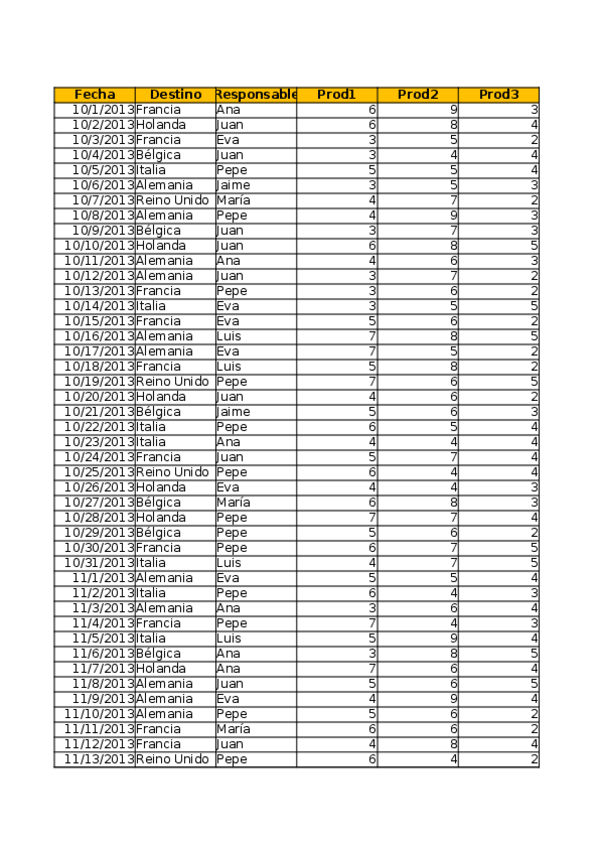 | Fecha | Destino | Responsable | Prod1 | Prod2 | Prod3 |
|---|---|---|---|---|---|
| 10/1/2013 | Francia | Ana | 6 | 9 | 3 |
| 10/2/2013 | Holanda | Juan | 6 | 8 | 4 |
| 10/3/2013 | Francia | Eva | 3 | 5 | 2 |
| 10/4/2013 | Bélgica | Juan | 3 | 4 | 4 |
| 10/5/2013 | Italia | Pepe | 5 | 5 | 4 |
| 10/6/2013 | Alemania | Jaime | 3 | 5 | 3 |
| 10/7/2013 | Reino Unido | María | 4 | 7 | 2 |
| 10/8/2013 | Alemania | Pepe | 4 | 9 | 3 |
| 10/9/2013 | Bélgica | Juan | 3 | 7 | 3 |
| 10/10/2013 | Holanda | Juan | 6 | 8 | 5 |
| 10/11/2013 | Alemania | Ana | 4 | 6 | 3 |
| 10/12/2013 | Alemania | Juan | 3 | 7 | 2 |
| 10/13/2013 | Francia | Pepe | 3 | 6 | 2 |
| 10/14/2013 | Italia | Eva | 3 | 5 | 5 |
| 10/15/2013 | Francia | Eva | 5 | 6 | 2 |
| 10/16/2013 | Alemania | Luis | 7 | 8 | 5 |
| 10/17/2013 | Alemania | Eva | 7 | 5 | 2 |
| 10/18/2013 | Francia | Luis | 5 | 8 | 2 |
| 10/19/2013 | Reino Unido | Pepe | 7 | 6 | 5 |
| 10/20/2013 | Holanda | Juan | 4 | 6 | 2 |
| 10/21/2013 | Bélgica | Jaime | 5 | 6 | 3 |
| 10/22/2013 | Italia | Pepe | 6 | 5 | 4 |
| 10/23/2013 | Italia | Ana | 4 | 4 | 4 |
| 10/24/2013 | Francia | Juan | 5 | 7 | 4 |
| 10/25/2013 | Reino Unido | Pepe | 6 | 4 | 4 |
| 10/26/2013 | Holanda | Eva | 4 | 4 | 3 |
| 10/27/2013 | Bélgica | María | 6 | 8 | 3 |
| 10/28/2013 | Holanda | Pepe | 7 | 7 | 4 |
| 10/29/2013 | Bélgica | Pepe | 5 | 6 | 2 |
| 10/30/2013 | Francia | Pepe | 6 | 7 | 5 |
| 10/31/2013 | Italia | Luis | 4 | 7 | 5 |
| 11/1/2013 | Alemania | Eva | 5 | 5 | 4 |
| 11/2/2013 | Italia | Pepe | 6 | 4 | 3 |
| 11/3/2013 | Alemania | Ana | 3 | 6 | 4 |
| 11/4/2013 | Francia | Pepe | 7 | 4 | 3 |
| 11/5/2013 | Italia | Luis | 5 | 9 | 4 |
| 11/6/2013 | Bélgica | Ana | 3 | 8 | 5 |
| 11/7/2013 | Holanda | Ana | 7 | 6 | 4 |
| 11/8/2013 | Alemania | Juan | 5 | 6 | 5 |
| 11/9/2013 | Alemania | Eva | 4 | 9 | 4 |
| 11/10/2013 | Alemania | Pepe | 5 | 6 | 2 |
| 11/11/2013 | Francia | María | 6 | 6 | 2 |
| 11/12/2013 | Francia | Juan | 4 | 8 | 4 |
| 11/13/2013 | Reino Unido | Pepe | 6 | 4 | 2 |